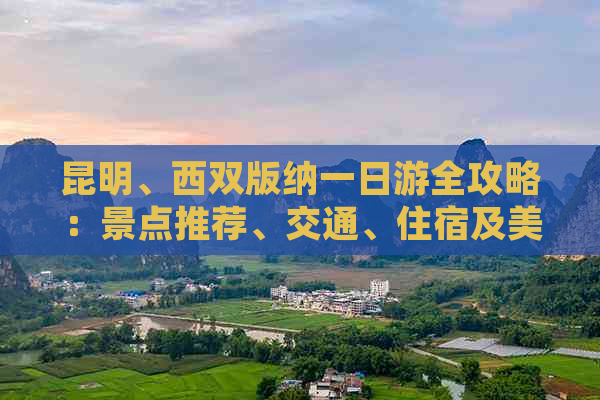 昆明、西双版纳一日游全攻略：景点推荐、交通、住宿及美